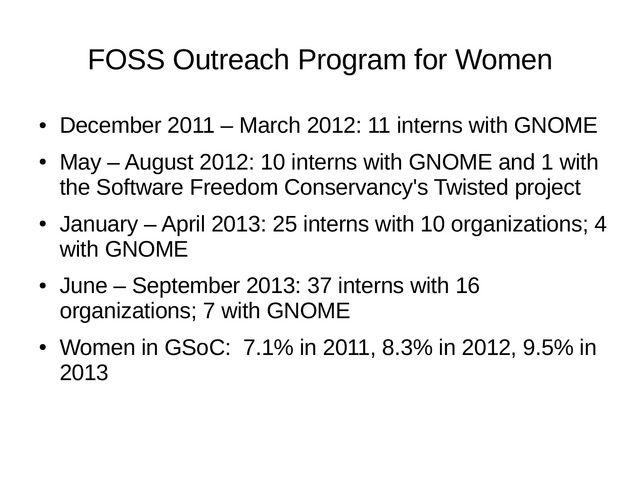 FOSS Outreach Program for Women

• December 2011 – March 2012: 11 interns with GNOME
• May – August 2012: 10 interns with GNOME and 1 with the Software Freedom Conservancy's Twisted project
• January – April 2013: 25 interns with 10 organizations; 4 with GNOME
• June – September 2013: 37 interns with 16 organizations; 7 with GNOME
• Women in GSoC: 7.1% in 2011, 8.3% in 2012, 9.5% in 2013